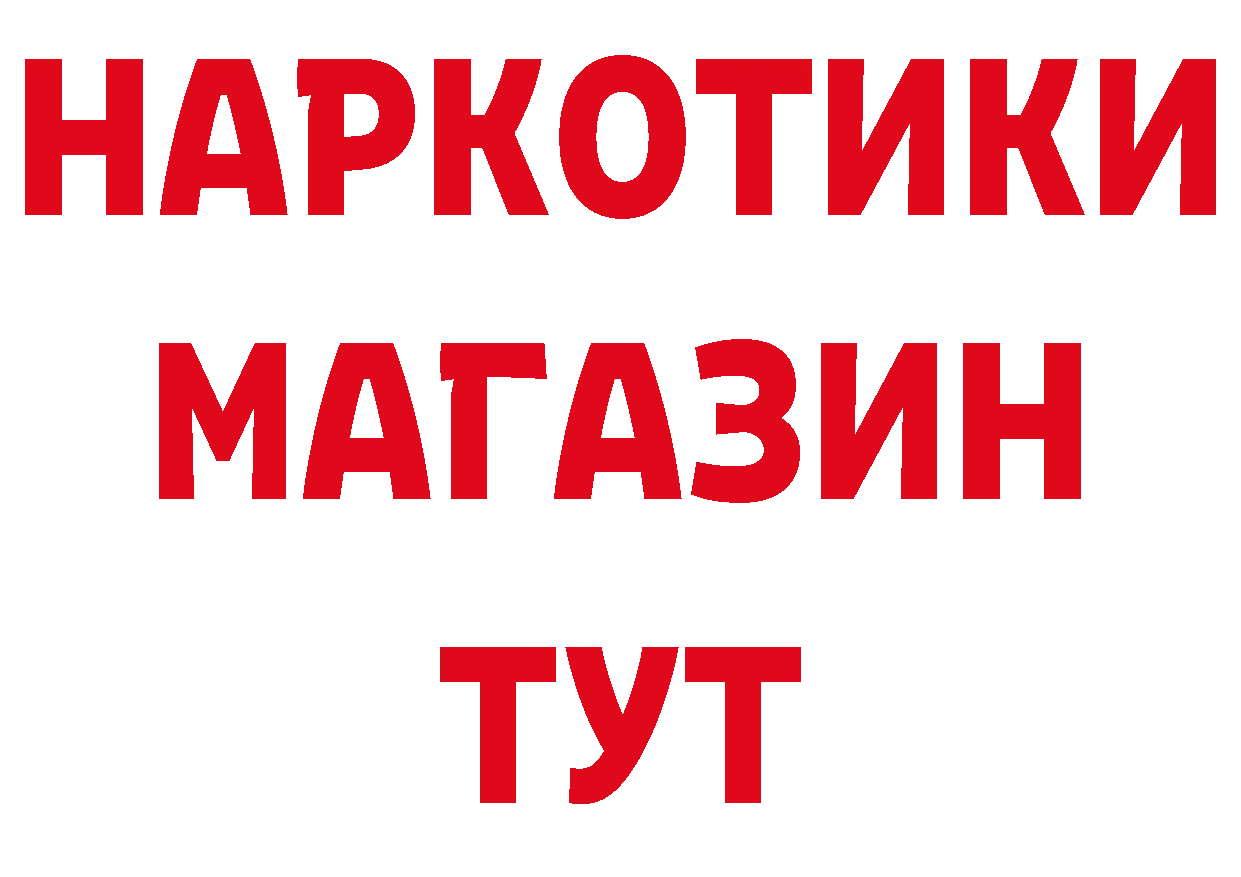 НАРКОТИКИ
МАГАЗИН
ТУТ